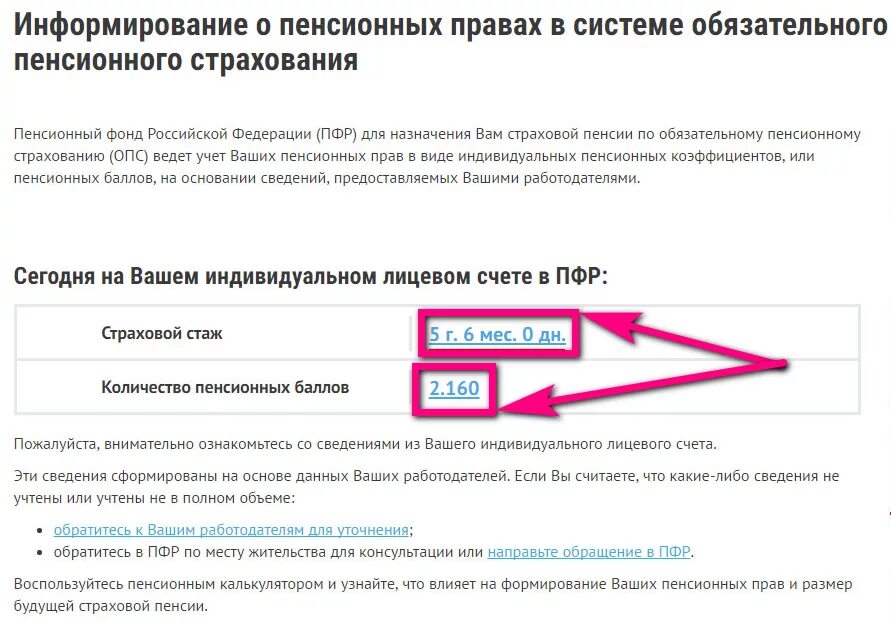 Информирование о пенсионных правах в системе обязательного пенсионного страхования

Пенсионный фонд Российской Федерации (ПФР) для назначения Вам страховой пенсии по обязательному пенсионному страхованию (ОПС) ведет учет Ваших пенсионных прав в виде индивидуальных пенсионных коэффициентов, или пенсионных баллов, на основании сведений, предоставляемых Вашими работодателями.

Сегодня на Вашем индивидуальном лицевом счете в ПФР:

| Страховой стаж | 5 г. 6 мес. 0 дн. |
|---|---|
| Количество пенсионных баллов | 2.160 |

Пожалуйста, внимательно ознакомьтесь со сведениями из Вашего индивидуального лицевого счета.

Эти сведения сформированы на основе данных Ваших работодателей. Если Вы считаете, что какие-либо сведения не учтены или учтены не в полном объеме:

• обратитесь к Вашим работодателям для уточнения;
• обратитесь в ПФР по месту жительства для консультации или направьте обращение в ПФР.

Воспользуйтесь пенсионным калькулятором и узнайте, что влияет на формирование Ваших пенсионных прав и размер будущей страховой пенсии.